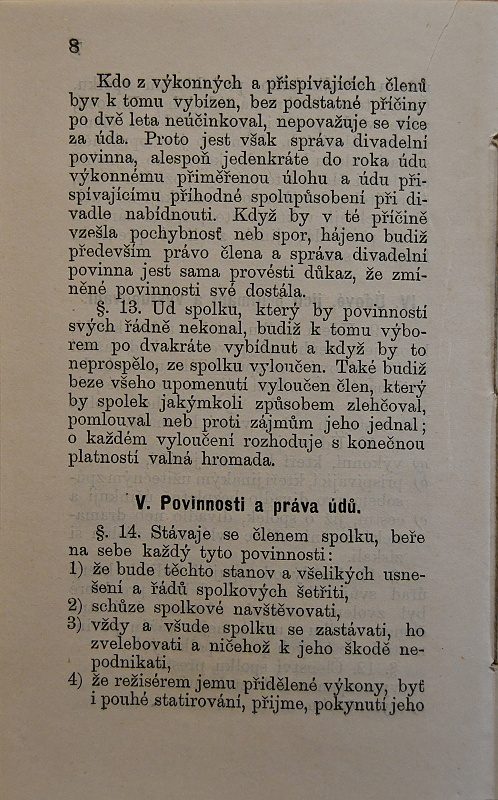 8

Kdo z výkonných a přispívajících členů byv k tomu vybízen, bez podstatné příčiny po dvě leta neúčinkoval, nepovažuje se více za úda. Proto jest však správa divadelní povinna, alespoň jedenkráte do roka údu výkonnému přiměřenou úlohu a údu přispívajícímu příhodné spolupůsobení při divadle nabídnouti. Když by v té příčině vzešla pochybnosť neb spor, hájeno budiž především právo člena a správa divadelní povinna jest sama provésti důkaz, že zmíněné povinnosti své dostála.

§. 13. Ud spolku, který by povinností svých řádně nekonal, budiž k tomu výborem po dvakráte vybídnut a když by to neprospělo, ze spolku vyloučen. Také budiž beze všeho upomenutí vyloučen člen, který by spolek jakýmkoli způsobem zlehčoval, pomlouval neb proti zájmům jeho jednal; o každém vyloučení rozhoduje s konečnou platností valná hromada.

V. Povinnosti a práva údů.

§. 14. Stávaje se členem spolku, beře na sebe každý tyto povinnosti:
1) že bude těchto stanov a všelikých usnešení a řádů spolkových šetřiti,
2) schůze spolkové navštěvovati,
3) vždy a všude spolku se zastávati, ho zvelebovati a ničehož k jeho škodě nepodnikati,
4) že režisérem jemu přidělené výkony, byť i pouhé statirování, přijme, pokynutí jeho